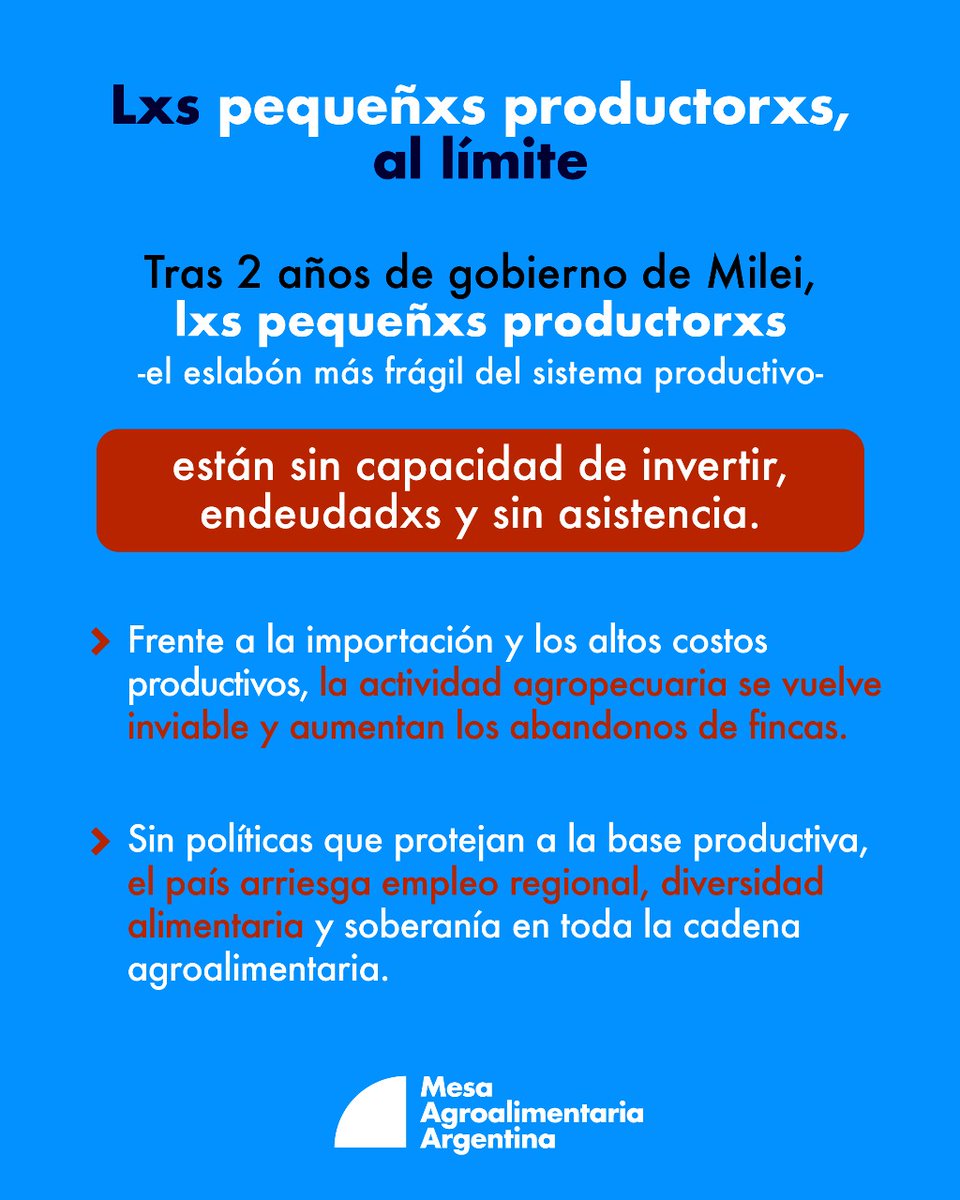 Lxs pequeñxs productorxs, al límite

Tras 2 años de gobierno de Milei, lxs pequeñxs productorxs
-el eslabón más frágil del sistema productivo-

están sin capacidad de invertir, endeudadxs y sin asistencia.

Frente a la importación y los altos costos productivos, la actividad agropecuaria se vuelve inviable y aumentan los abandonos de fincas.

Sin políticas que protejan a la base productiva, el país arriesga empleo regional, diversidad alimentaria y soberanía en toda la cadena agroalimentaria.

Mesa Agroalimentaria Argentina